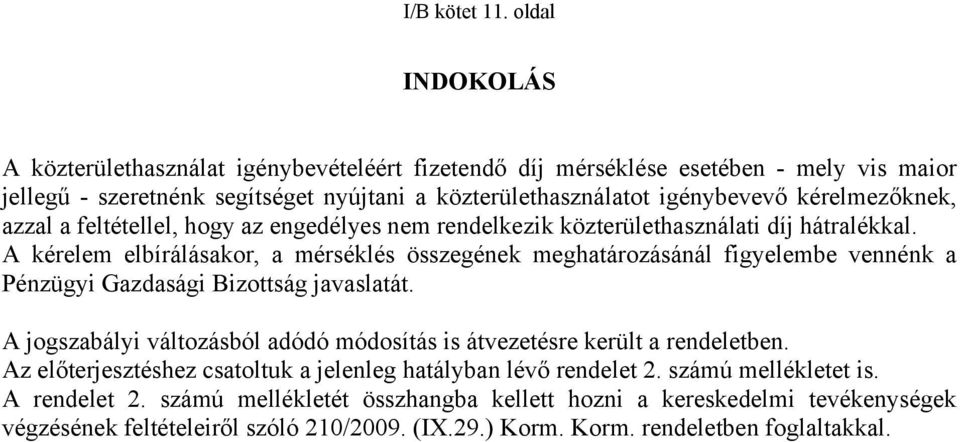 I/B kötet 11. oldal

INDOKOLÁS

A közterülethasználat igénybevételéért fizetendő díj mérséklése esetében - mely vis maior jellegű - szeretnénk segítséget nyújtani a közterülethasználatot igénybevevő kérelmezőknek, azzal a feltétellel, hogy az engedélyes nem rendelkezik közterülethasználati díj hátralékkal. A kérelem elbírálásakor, a mérséklés összegének meghatározásánál figyelembe vennénk a Pénzügyi Gazdasági Bizottság javaslatát.

A jogszabályi változásból adódó módosítás is átvezetésre került a rendeletben. Az előterjesztéshez csatoltuk a jelenleg hatályban lévő rendelet 2. számú mellékletet is. A rendelet 2. számú mellékletét összhangba kellett hozni a kereskedelmi tevékenységek végzésének feltételeiről szóló 210/2009. (IX.29.) Korm. Korm. rendeletben foglaltakkal.